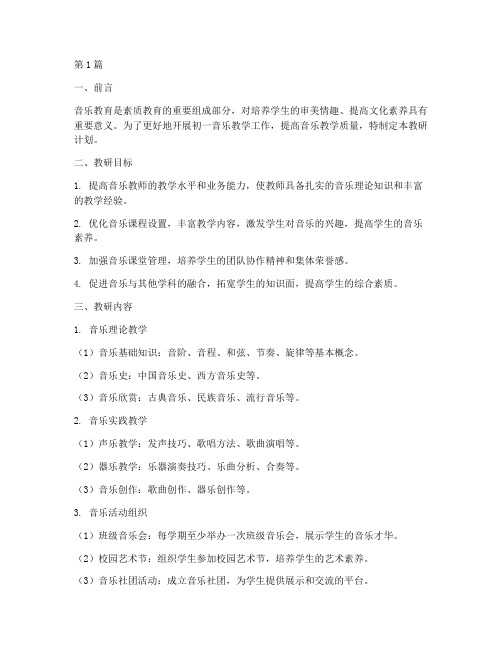 第1篇

一、前言

音乐教育是素质教育的重要组成部分，对培养学生的审美情趣、提高文化素养具有重要意义。为了更好地开展初一音乐教学工作，提高音乐教学质量，特制定本教研计划。

二、教研目标

1. 提高音乐教师的教学水平和业务能力，使教师具备扎实的音乐理论知识和丰富的教学经验。

2. 优化音乐课程设置，丰富教学内容，激发学生对音乐的兴趣，提高学生的音乐素养。

3. 加强音乐课堂管理，培养学生的团队协作精神和集体荣誉感。

4. 促进音乐与其他学科的融合，拓宽学生的知识面，提高学生的综合素质。

三、教研内容

1. 音乐理论教学

（1）音乐基础知识：音阶、音程、和弦、节奏、旋律等基本概念。

（2）音乐史：中国音乐史、西方音乐史等。

（3）音乐欣赏：古典音乐、民族音乐、流行音乐等。

2. 音乐实践教学

（1）声乐教学：发声技巧、歌唱方法、歌曲演唱等。

（2）器乐教学：乐器演奏技巧、乐曲分析、合奏等。

（3）音乐创作：歌曲创作、器乐创作等。

3. 音乐活动组织

（1）班级音乐会：每学期至少举办一次班级音乐会，展示学生的音乐才华。

（2）校园艺术节：组织学生参加校园艺术节，培养学生的艺术素养。

（3）音乐社团活动：成立音乐社团，为学生提供展示和交流的平台。